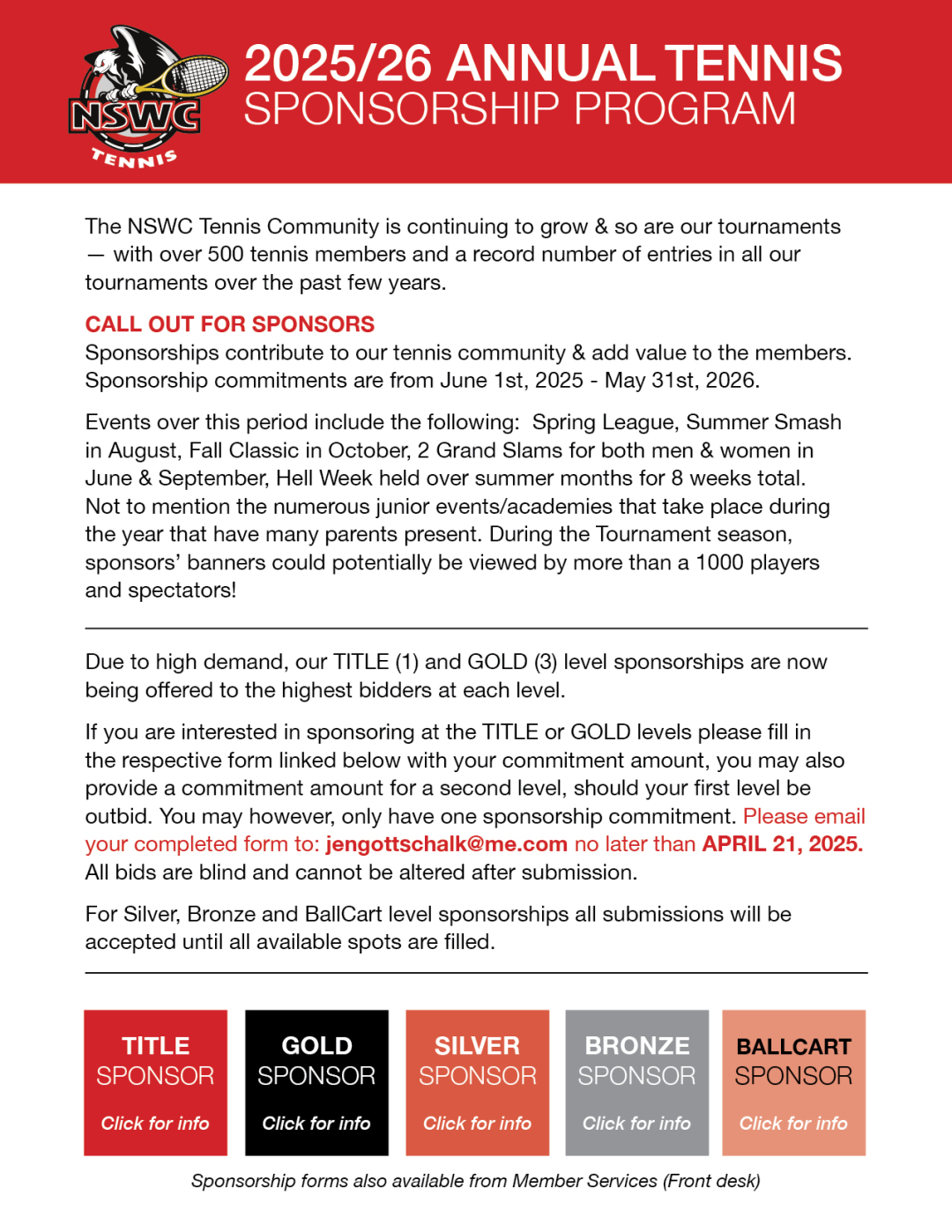 NSWC
TENNIS

2025/26 ANNUAL TENNIS
SPONSORSHIP PROGRAM

The NSWC Tennis Community is continuing to grow & so are our tournaments — with over 500 tennis members and a record number of entries in all our tournaments over the past few years.

CALL OUT FOR SPONSORS
Sponsorships contribute to our tennis community & add value to the members. Sponsorship commitments are from June 1st, 2025 - May 31st, 2026.

Events over this period include the following: Spring League, Summer Smash in August, Fall Classic in October, 2 Grand Slams for both men & women in June & September, Hell Week held over summer months for 8 weeks total. Not to mention the numerous junior events/academies that take place during the year that have many parents present. During the Tournament season, sponsors' banners could potentially be viewed by more than a 1000 players and spectators!

Due to high demand, our TITLE (1) and GOLD (3) level sponsorships are now being offered to the highest bidders at each level.

If you are interested in sponsoring at the TITLE or GOLD levels please fill in the respective form linked below with your commitment amount, you may also provide a commitment amount for a second level, should your first level be outbid. You may however, only have one sponsorship commitment. Please email your completed form to: jengottschalk@me.com no later than APRIL 21, 2025. All bids are blind and cannot be altered after submission.

For Silver, Bronze and BallCart level sponsorships all submissions will be accepted until all available spots are filled.

TITLE SPONSOR Click for info

GOLD SPONSOR Click for info

SILVER SPONSOR Click for info

BRONZE SPONSOR Click for info

BALLCART SPONSOR Click for info

Sponsorship forms also available from Member Services (Front desk)